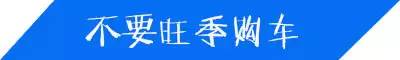 不要旺季购车